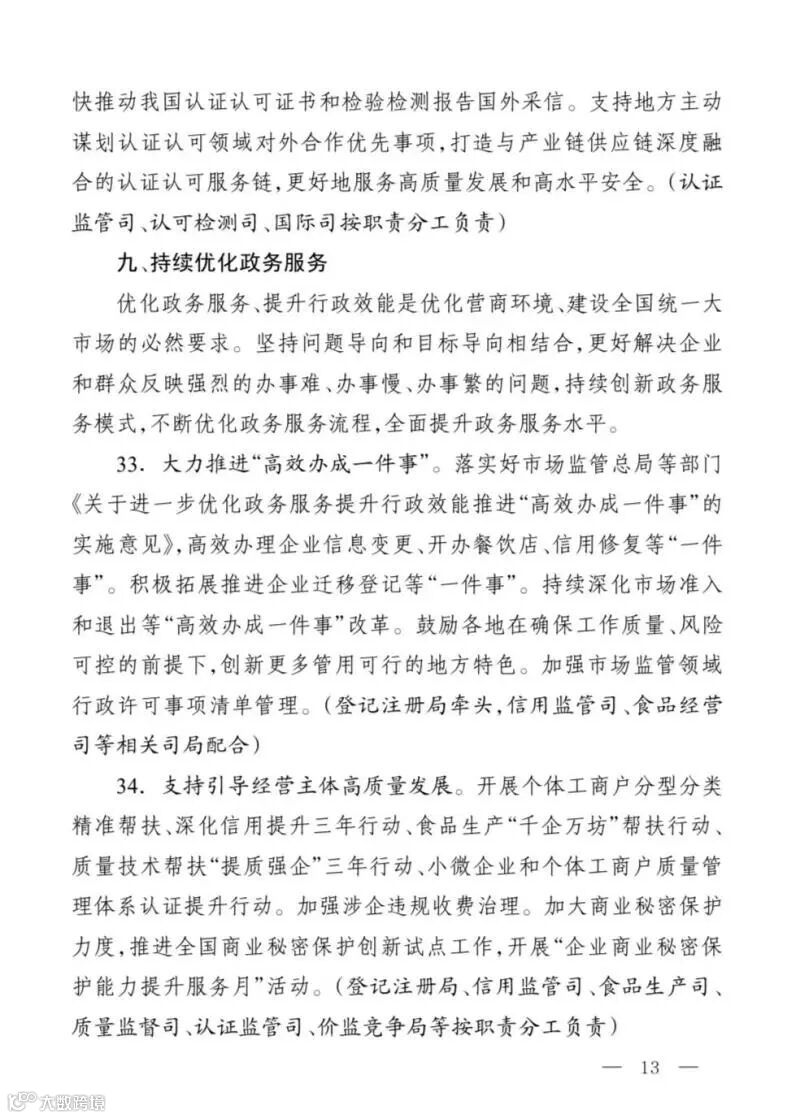 快推动我国认证认可证书和检验检测报告国外采信。支持地方主动谋划认证认可领域对外合作优先事项，打造与产业链供应链深度融合的认证认可服务链，更好地服务高质量发展和高水平安全。（认证监管司、认可检测司、国际司按职责分工负责）

九、持续优化政务服务

优化政务服务、提升行政效能是优化营商环境、建设全国统一大市场的必然要求。坚持问题导向和目标导向相结合，更好解决企业和群众反映强烈的办事难、办事慢、办事繁的问题，持续创新政务服务模式，不断优化政务服务流程，全面提升政务服务水平。

33. 大力推进“高效办成一件事”。落实好市场监管总局等部门《关于进一步优化政务服务提升行政效能推进“高效办成一件事”的实施意见》，高效办理企业信息变更、开办餐饮店、信用修复等“一件事”。积极拓展推进企业迁移登记等“一件事”。持续深化市场准入和退出等“高效办成一件事”改革。鼓励各地在确保工作质量、风险可控的前提下，创新更多管用可行的地方特色。加强市场监管领域行政许可事项清单管理。（登记注册局牵头，信用监管司、食品经营司等相关司局配合）

34. 支持引导经营主体高质量发展。开展个体工商户分型分类精准帮扶、深化信用提升三年行动、食品生产“千企万坊”帮扶行动、质量技术帮扶“提质强企”三年行动、小微企业和个体工商户质量管理体系认证提升行动。加强涉企违规收费治理。加大商业秘密保护力度，推进全国商业秘密保护创新试点工作，开展“企业商业秘密保护能力提升服务月”活动。（登记注册局、信用监管司、食品生产司、质量监督司、认证监管司、价监竞争局等按职责分工负责）

— 13 —

大数跨境